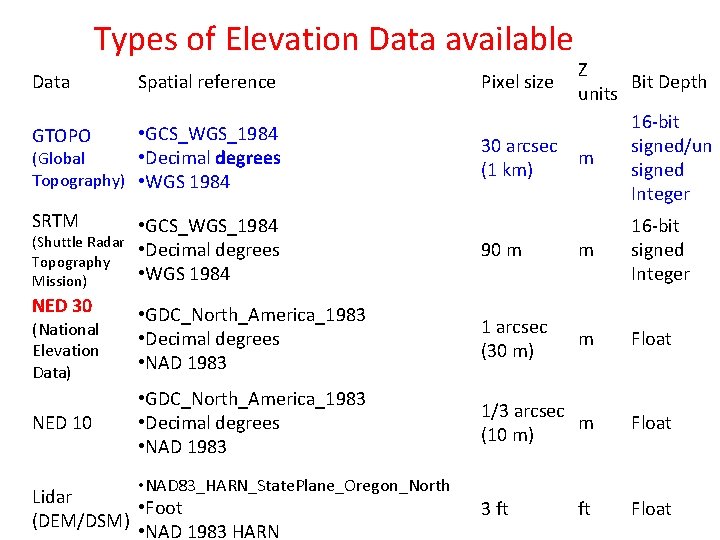 Types of Elevation Data available

| Data | Spatial reference | Pixel size | Z units | Bit Depth |
|---|---|---|---|---|
| GTOPO (Global Topography) | •GCS_WGS_1984 •Decimal degrees •WGS 1984 | 30 arcsec (1 km) | m | 16-bit signed/un signed Integer |
| SRTM (Shuttle Radar Topography Mission) | •GCS_WGS_1984 •Decimal degrees •WGS 1984 | 90 m | m | 16-bit signed Integer |
| NED 30 (National Elevation Data) | •GDC_North_America_1983 •Decimal degrees •NAD 1983 | 1 arcsec (30 m) | m | Float |
| NED 10 | •GDC_North_America_1983 •Decimal degrees •NAD 1983 | 1/3 arcsec (10 m) | m | Float |
| Lidar (DEM/DSM) | •NAD83_HARN_StatePlane_Oregon_North •Foot •NAD 1983 HARN | 3 ft | ft | Float |